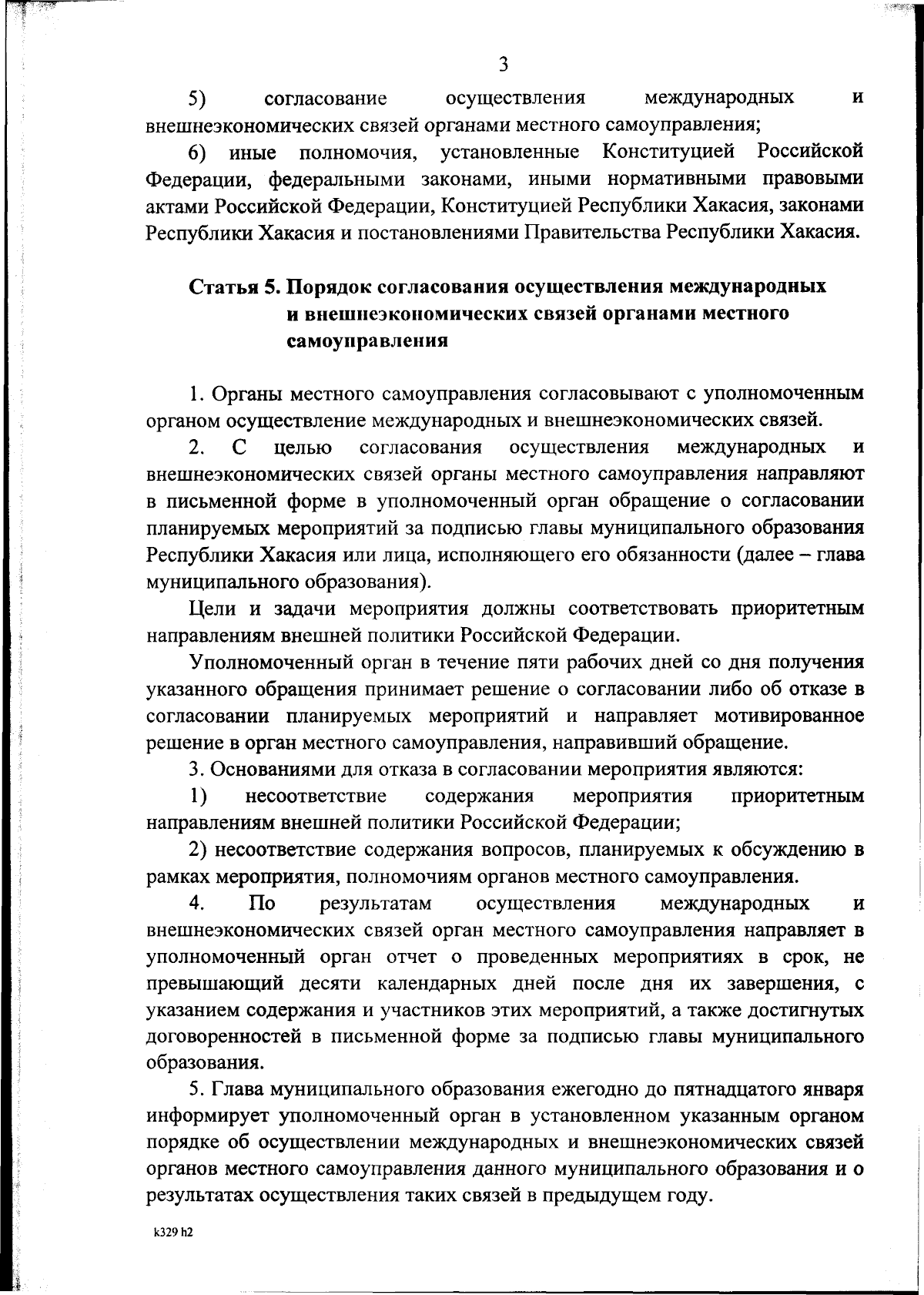 3

5) согласование осуществления международных и внешнеэкономических связей органами местного самоуправления;

6) иные полномочия, установленные Конституцией Российской Федерации, федеральными законами, иными нормативными правовыми актами Российской Федерации, Конституцией Республики Хакасия, законами Республики Хакасия и постановлениями Правительства Республики Хакасия.

Статья 5. Порядок согласования осуществления международных и внешнеэкономических связей органами местного самоуправления

1. Органы местного самоуправления согласовывают с уполномоченным органом осуществление международных и внешнеэкономических связей.

2. С целью согласования осуществления международных и внешнеэкономических связей органы местного самоуправления направляют в письменной форме в уполномоченный орган обращение о согласовании планируемых мероприятий за подписью главы муниципального образования Республики Хакасия или лица, исполняющего его обязанности (далее – глава муниципального образования).

Цели и задачи мероприятия должны соответствовать приоритетным направлениям внешней политики Российской Федерации.

Уполномоченный орган в течение пяти рабочих дней со дня получения указанного обращения принимает решение о согласовании либо об отказе в согласовании планируемых мероприятий и направляет мотивированное решение в орган местного самоуправления, направивший обращение.

3. Основаниями для отказа в согласовании мероприятия являются:

1) несоответствие содержания мероприятия приоритетным направлениям внешней политики Российской Федерации;

2) несоответствие содержания вопросов, планируемых к обсуждению в рамках мероприятия, полномочиям органов местного самоуправления.

4. По результатам осуществления международных и внешнеэкономических связей орган местного самоуправления направляет в уполномоченный орган отчет о проведенных мероприятиях в срок, не превышающий десяти календарных дней после дня их завершения, с указанием содержания и участников этих мероприятий, а также достигнутых договоренностей в письменной форме за подписью главы муниципального образования.

5. Глава муниципального образования ежегодно до пятнадцатого января информирует уполномоченный орган в установленном указанным органом порядке об осуществлении международных и внешнеэкономических связей органов местного самоуправления данного муниципального образования и о результатах осуществления таких связей в предыдущем году.

k329 h2